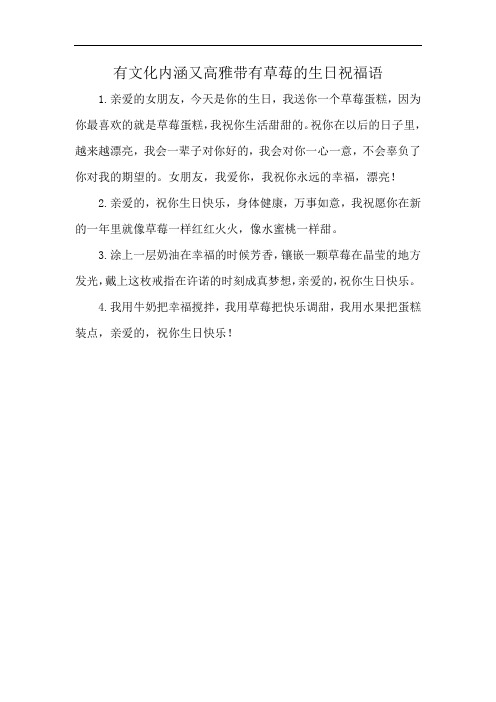 有文化内涵又高雅带有草莓的生日祝福语

1.亲爱的女朋友，今天是你的生日，我送你一个草莓蛋糕，因为你最喜欢的就是草莓蛋糕，我祝你生活甜甜的。祝你在以后的日子里，越来越漂亮，我会一辈子对你好的，我会对你一心一意，不会辜负了你对我的期望的。女朋友，我爱你，我祝你永远的幸福，漂亮！

2.亲爱的，祝你生日快乐，身体健康，万事如意，我祝愿你在新的一年里就像草莓一样红红火火，像水蜜桃一样甜。

3.涂上一层奶油在幸福的时候芳香，镶嵌一颗草莓在晶莹的地方发光，戴上这枚戒指在许诺的时刻成真梦想，亲爱的，祝你生日快乐。

4.我用牛奶把幸福搅拌，我用草莓把快乐调甜，我用水果把蛋糕装点，亲爱的，祝你生日快乐！